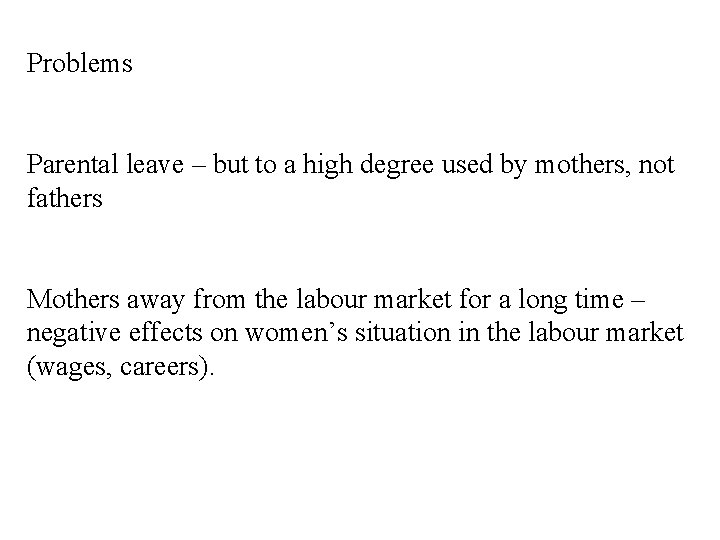 Problems

Parental leave – but to a high degree used by mothers, not fathers

Mothers away from the labour market for a long time – negative effects on women's situation in the labour market (wages, careers).